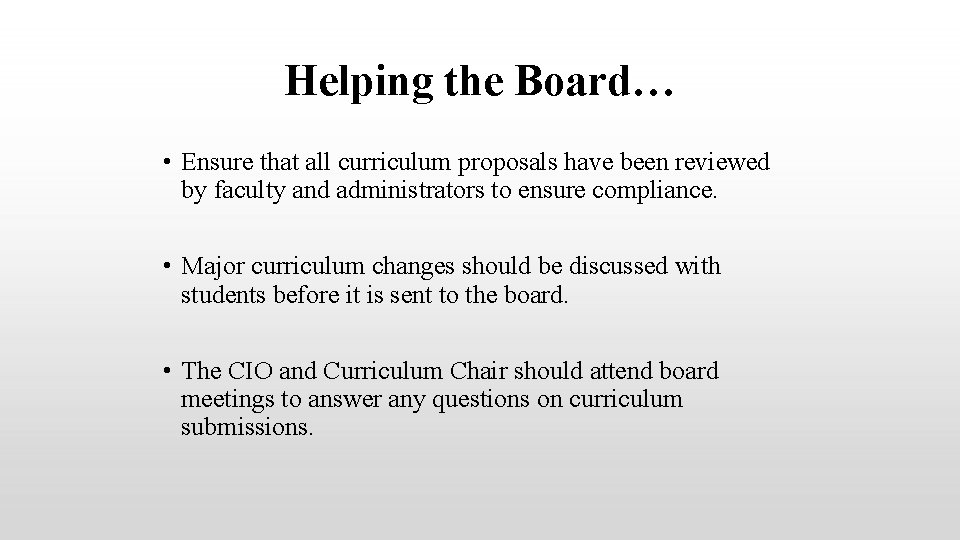 Helping the Board…

• Ensure that all curriculum proposals have been reviewed by faculty and administrators to ensure compliance.

• Major curriculum changes should be discussed with students before it is sent to the board.

• The CIO and Curriculum Chair should attend board meetings to answer any questions on curriculum submissions.